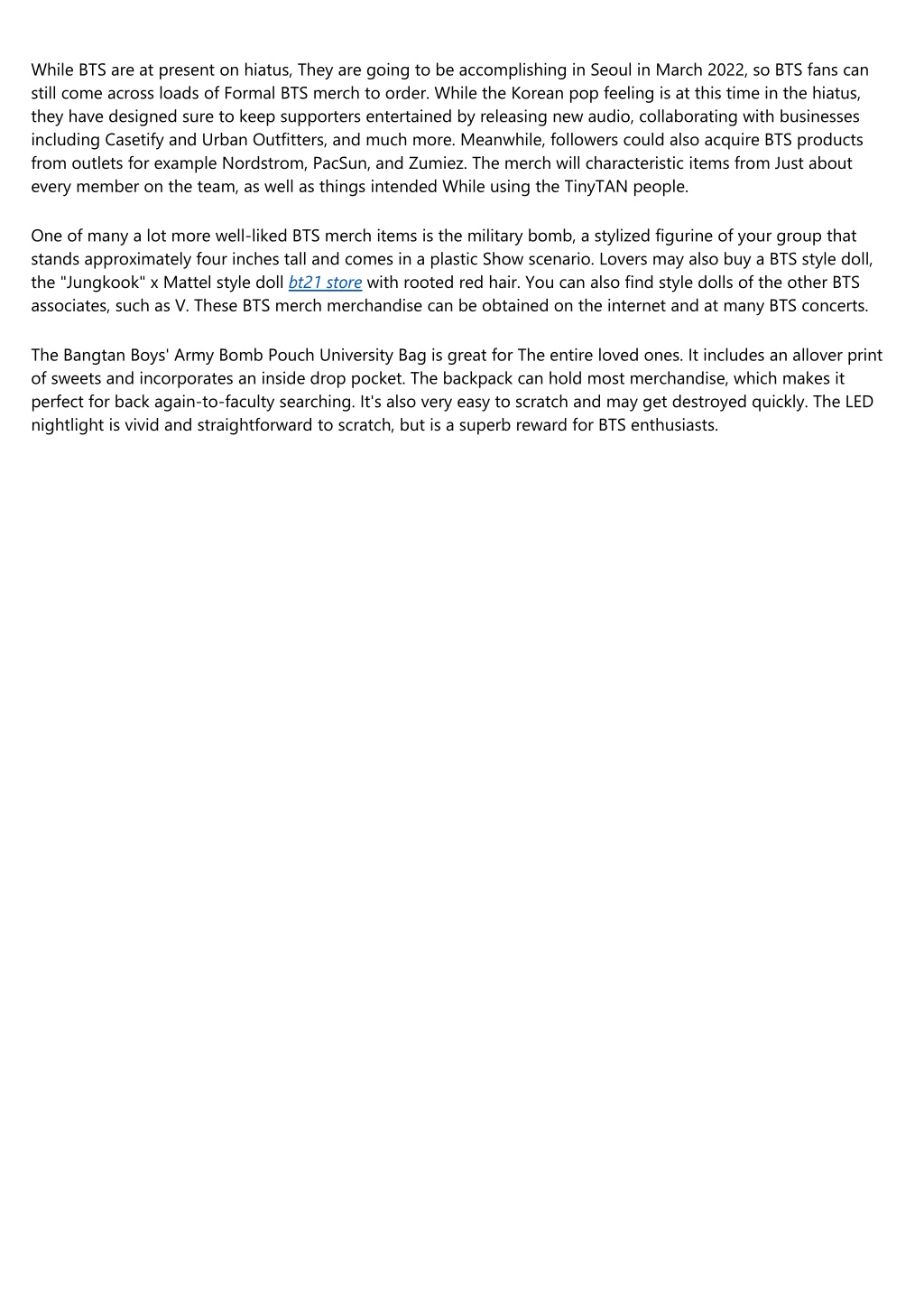 While BTS are at present on hiatus, They are going to be accomplishing in Seoul in March 2022, so BTS fans can still come across loads of Formal BTS merch to order. While the Korean pop feeling is at this time in the hiatus, they have designed sure to keep supporters entertained by releasing new audio, collaborating with businesses including Casetify and Urban Outfitters, and much more. Meanwhile, followers could also acquire BTS products from outlets for example Nordstrom, PacSun, and Zumiez. The merch will characteristic items from Just about every member on the team, as well as things intended While using the TinyTAN people.

One of many a lot more well-liked BTS merch items is the military bomb, a stylized figurine of your group that stands approximately four inches tall and comes in a plastic Show scenario. Lovers may also buy a BTS style doll, the "Jungkook" x Mattel style doll bt21 store with rooted red hair. You can also find style dolls of the other BTS associates, such as V. These BTS merch merchandise can be obtained on the internet and at many BTS concerts.

The Bangtan Boys' Army Bomb Pouch University Bag is great for The entire loved ones. It includes an allover print of sweets and incorporates an inside drop pocket. The backpack can hold most merchandise, which makes it perfect for back again-to-faculty searching. It's also very easy to scratch and may get destroyed quickly. The LED nightlight is vivid and straightforward to scratch, but is a superb reward for BTS enthusiasts.